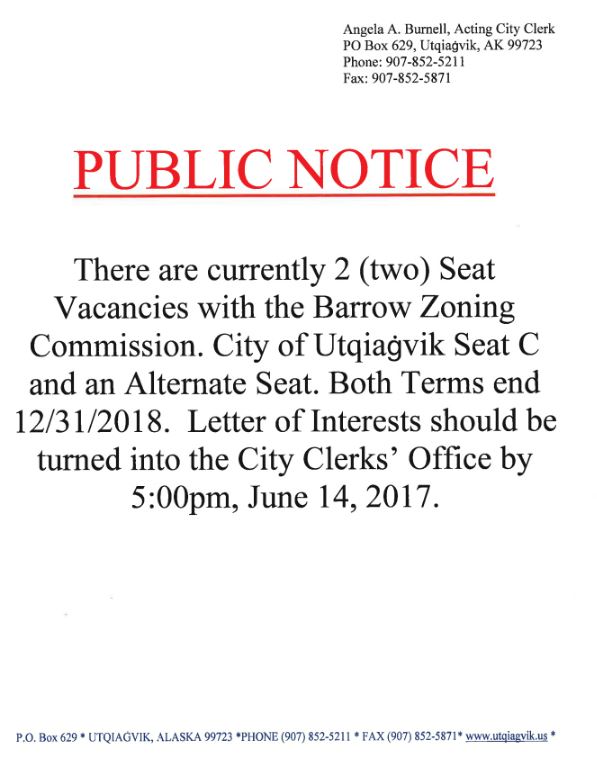 Angela A. Burnell, Acting City Clerk
PO Box 629, Utqiaġvik, AK 99723
Phone: 907-852-5211
Fax: 907-852-5871

PUBLIC NOTICE

There are currently 2 (two) Seat Vacancies with the Barrow Zoning Commission. City of Utqiaġvik Seat C and an Alternate Seat. Both Terms end 12/31/2018. Letter of Interests should be turned into the City Clerks' Office by 5:00pm, June 14, 2017.

P.O. Box 629 * UTQIAĠVIK, ALASKA 99723 *PHONE (907) 852-5211 * FAX (907) 852-5871* www.utqiagvik.us *